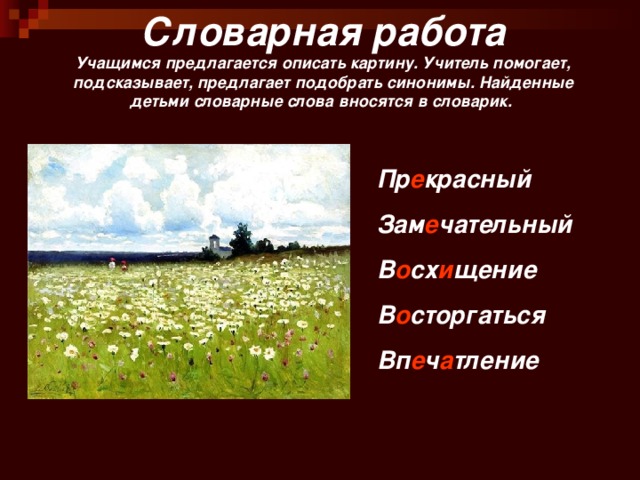 Словарная работа

Учащимся предлагается описать картину. Учитель помогает, подсказывает, предлагает подобрать синонимы. Найденные детьми словарные слова вносятся в словарик.

Прекрасный

Замечательный

Восхищение

Восторгаться

Впечатление